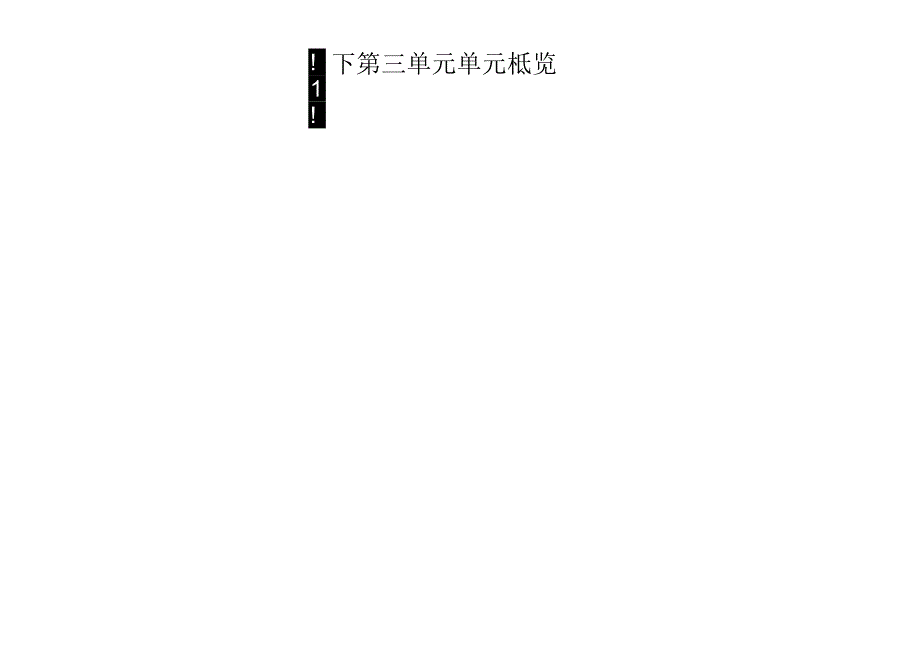 !
1
!

下第三单元单元柢览